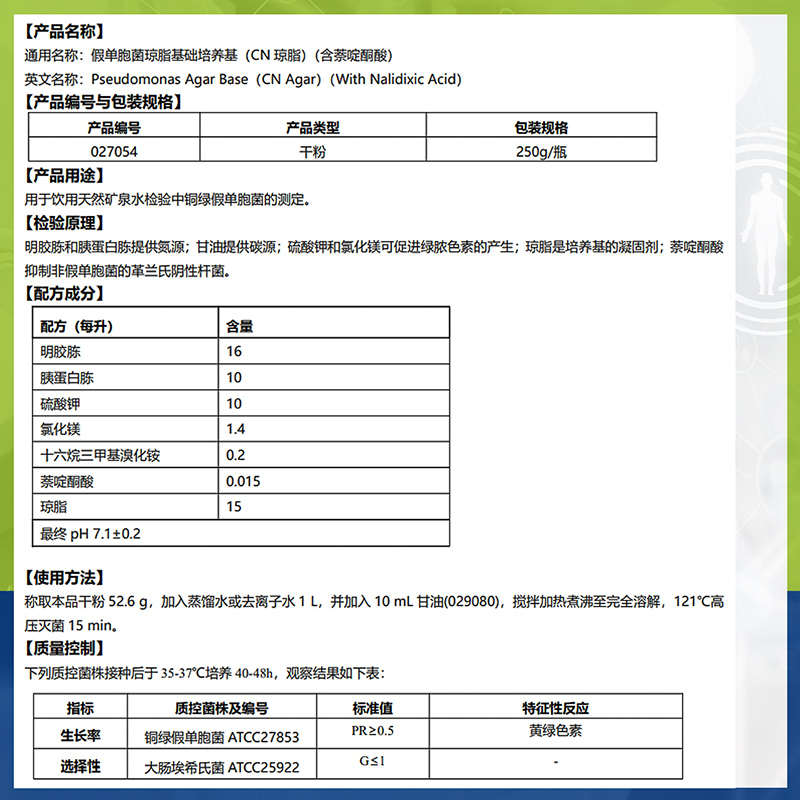 【产品名称】
通用名称：假单胞菌琼脂基础培养基（CN 琼脂）（含萘啶酮酸）
英文名称：Pseudomonas Agar Base（CN Agar）（With Nalidixic Acid）
【产品编号与包装规格】

| 产品编号 | 产品类型 | 包装规格 |
|---|---|---|
| 027054 | 干粉 | 250g/瓶 |

【产品用途】
用于饮用天然矿泉水检验中铜绿假单胞菌的测定。
【检验原理】
明胶胨和胰蛋白胨提供氮源；甘油提供碳源；硫酸钾和氯化镁可促进绿脓色素的产生；琼脂是培养基的凝固剂；萘啶酮酸抑制非假单胞菌的革兰氏阴性杆菌。
【配方成分】

| 配方（每升） | 含量 |
|---|---|
| 明胶胨 | 16 |
| 胰蛋白胨 | 10 |
| 硫酸钾 | 10 |
| 氯化镁 | 1.4 |
| 十六烷三甲基溴化铵 | 0.2 |
| 萘啶酮酸 | 0.015 |
| 琼脂 | 15 |
| 最终 pH 7.1±0.2 | |

【使用方法】
称取本品干粉 52.6 g，加入蒸馏水或去离子水 1 L，并加入 10 mL 甘油(029080)，搅拌加热煮沸至完全溶解，121℃高压灭菌 15 min。
【质量控制】
下列质控菌株接种后于 35-37℃培养 40-48h，观察结果如下表：

| 指标 | 质控菌株及编号 | 标准值 | 特征性反应 |
|---|---|---|---|
| 生长率 | 铜绿假单胞菌 ATCC27853 | PR≥0.5 | 黄绿色素 |
| 选择性 | 大肠埃希氏菌 ATCC25922 | G≤1 | - |